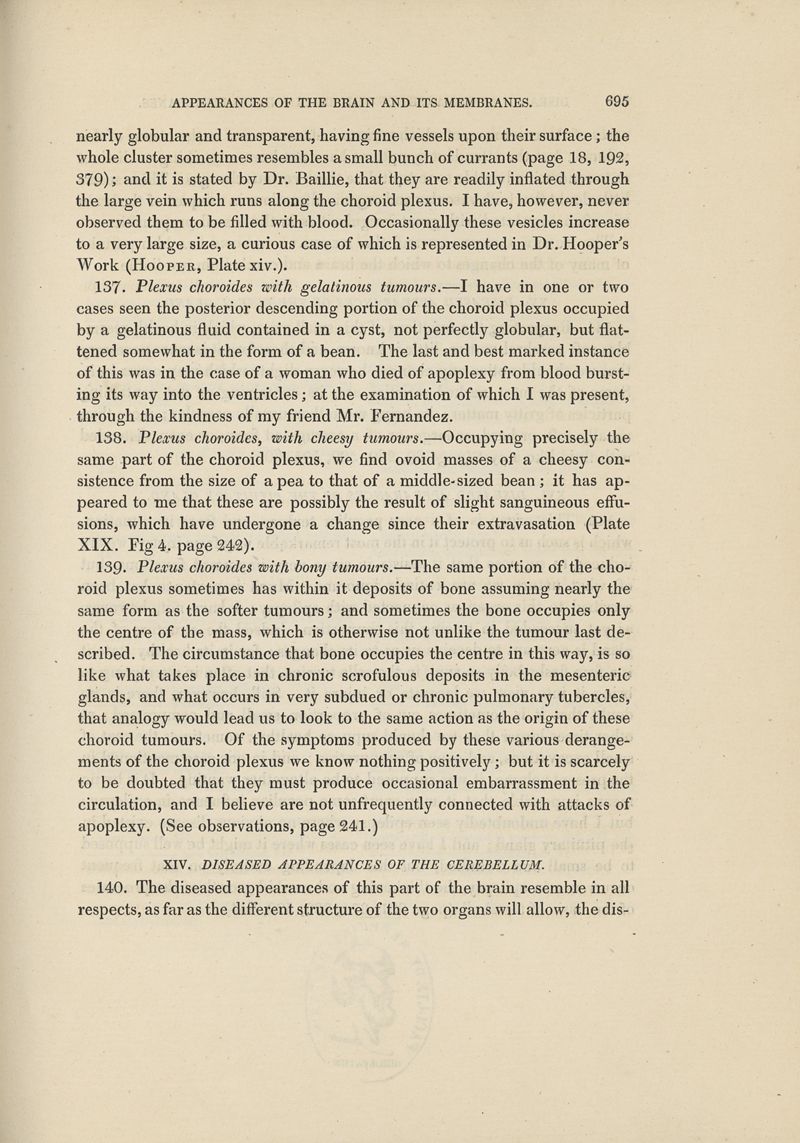 APPEARANCES OF THE BRAIN AND ITS MEMBRANES. 695

nearly globular and transparent, having fine vessels upon their surface; the whole cluster sometimes resembles a small bunch of currants (page 18, 192, 379); and it is stated by Dr. Baillie, that they are readily inflated through the large vein which runs along the choroid plexus. I have, however, never observed them to be filled with blood. Occasionally these vesicles increase to a very large size, a curious case of which is represented in Dr. Hooper's Work (Hooper, Plate xiv.).

137. Plexus choroides with gelatinous tumours.—I have in one or two cases seen the posterior descending portion of the choroid plexus occupied by a gelatinous fluid contained in a cyst, not perfectly globular, but flattened somewhat in the form of a bean. The last and best marked instance of this was in the case of a woman who died of apoplexy from blood bursting its way into the ventricles; at the examination of which I was present, through the kindness of my friend Mr. Fernandez.

138. Plexus choroides, with cheesy tumours.—Occupying precisely the same part of the choroid plexus, we find ovoid masses of a cheesy consistence from the size of a pea to that of a middle-sized bean; it has appeared to me that these are possibly the result of slight sanguineous effusions, which have undergone a change since their extravasation (Plate XIX. Fig 4. page 242).

139. Plexus choroides with bony tumours.—The same portion of the choroid plexus sometimes has within it deposits of bone assuming nearly the same form as the softer tumours; and sometimes the bone occupies only the centre of the mass, which is otherwise not unlike the tumour last described. The circumstance that bone occupies the centre in this way, is so like what takes place in chronic scrofulous deposits in the mesenteric glands, and what occurs in very subdued or chronic pulmonary tubercles, that analogy would lead us to look to the same action as the origin of these choroid tumours. Of the symptoms produced by these various derangements of the choroid plexus we know nothing positively; but it is scarcely to be doubted that they must produce occasional embarrassment in the circulation, and I believe are not unfrequently connected with attacks of apoplexy. (See observations, page 241.)

XIV. DISEASED APPEARANCES OF THE CEREBELLUM.

140. The diseased appearances of this part of the brain resemble in all respects, as far as the different structure of the two organs will allow, the dis-